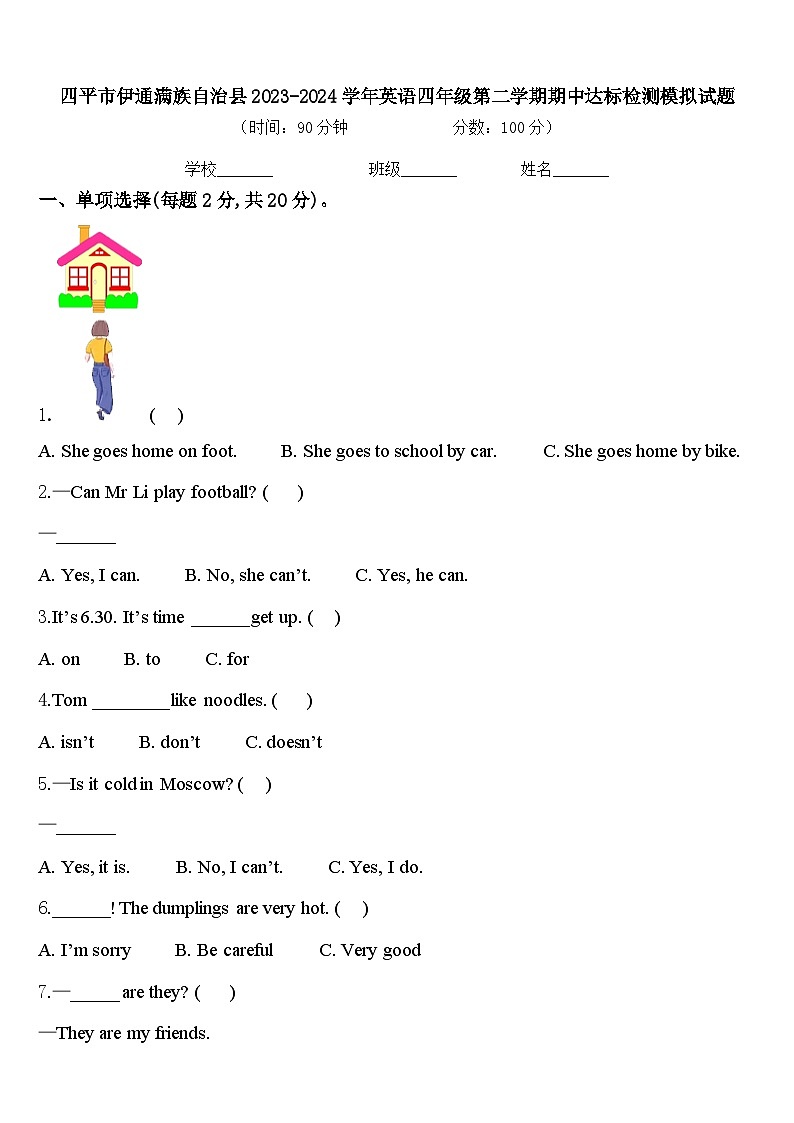 四平市伊通满族自治县2023-2024学年英语四年级第二学期期中达标检测模拟试题

（时间：90分钟　　分数：100分）

学校_______　　班级_______　　姓名_______

一、单项选择(每题2分,共20分)。

1.　　(　)

A. She goes home on foot.　B. She goes to school by car.　C. She goes home by bike.

2.—Can Mr Li play football? (　)

—_______

A. Yes, I can.　B. No, she can't.　C. Yes, he can.

3.It's 6.30. It's time _______get up. (　)

A. on　B. to　C. for

4.Tom _________like noodles. (　)

A. isn't　B. don't　C. doesn't

5.—Is it cold in Moscow? (　)

—_______

A. Yes, it is.　B. No, I can't.　C. Yes, I do.

6._______! The dumplings are very hot. (　)

A. I'm sorry　B. Be careful　C. Very good

7.—______ are they? (　)

—They are my friends.